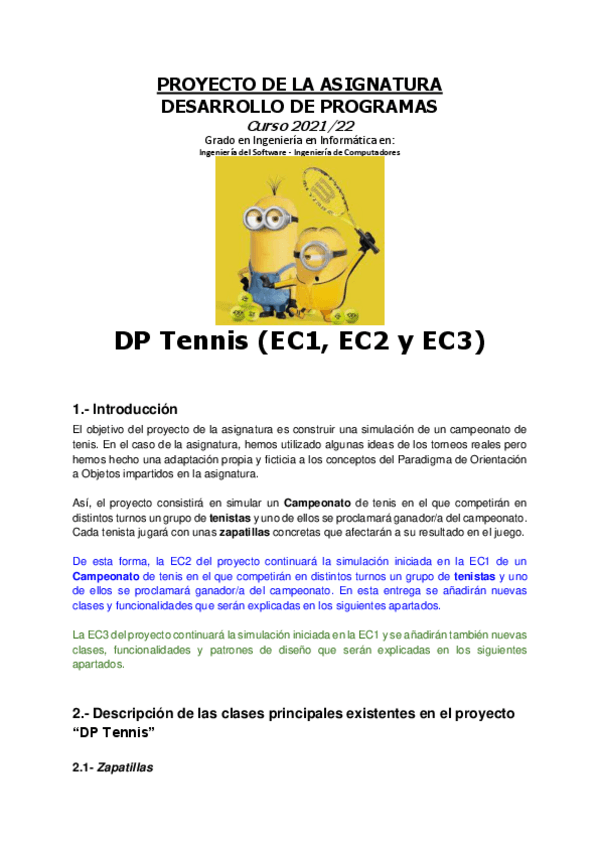 PROYECTO DE LA ASIGNATURA
DESARROLLO DE PROGRAMAS
Curso 2021/22
Grado en Ingeniería en Informática en:
Ingeniería del Software - Ingeniería de Computadores

DP Tennis (EC1, EC2 y EC3)

1.- Introducción

El objetivo del proyecto de la asignatura es construir una simulación de un campeonato de tenis. En el caso de la asignatura, hemos utilizado algunas ideas de los torneos reales pero hemos hecho una adaptación propia y ficticia a los conceptos del Paradigma de Orientación a Objetos impartidos en la asignatura.

Así, el proyecto consistirá en simular un Campeonato de tenis en el que competirán en distintos turnos un grupo de tenistas y uno de ellos se proclamará ganador/a del campeonato. Cada tenista jugará con unas zapatillas concretas que afectarán a su resultado en el juego.

De esta forma, la EC2 del proyecto continuará la simulación iniciada en la EC1 de un Campeonato de tenis en el que competirán en distintos turnos un grupo de tenistas y uno de ellos se proclamará ganador/a del campeonato. En esta entrega se añadirán nuevas clases y funcionalidades que serán explicadas en los siguientes apartados.

La EC3 del proyecto continuará la simulación iniciada en la EC1 y se añadirán también nuevas clases, funcionalidades y patrones de diseño que serán explicadas en los siguientes apartados.

2.- Descripción de las clases principales existentes en el proyecto "DP Tennis"

2.1- Zapatillas